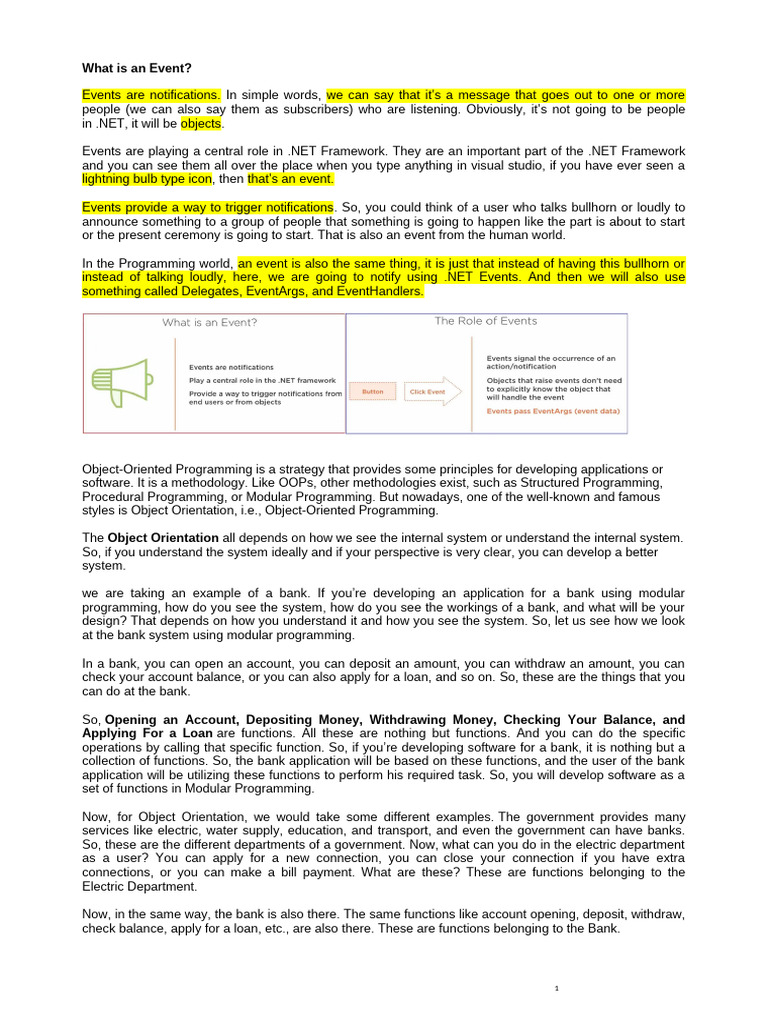 What is an Event?

Events are notifications. In simple words, we can say that it's a message that goes out to one or more people (we can also say them as subscribers) who are listening. Obviously, it's not going to be people in .NET, it will be objects.

Events are playing a central role in .NET Framework. They are an important part of the .NET Framework and you can see them all over the place when you type anything in visual studio, if you have ever seen a lightning bulb type icon, then that's an event.

Events provide a way to trigger notifications. So, you could think of a user who talks bullhorn or loudly to announce something to a group of people that something is going to happen like the part is about to start or the present ceremony is going to start. That is also an event from the human world.

In the Programming world, an event is also the same thing, it is just that instead of having this bullhorn or instead of talking loudly, here, we are going to notify using .NET Events. And then we will also use something called Delegates, EventArgs, and EventHandlers.

What is an Event?

Events are notifications

Play a central role in the .NET framework

Provide a way to trigger notifications from end users or from objects

The Role of Events

Button

Click Event

Events signal the occurrence of an action/notification

Objects that raise events don't need to explicitly know the object that will handle the event

Events pass EventArgs (event data)

Object-Oriented Programming is a strategy that provides some principles for developing applications or software. It is a methodology. Like OOPs, other methodologies exist, such as Structured Programming, Procedural Programming, or Modular Programming. But nowadays, one of the well-known and famous styles is Object Orientation, i.e., Object-Oriented Programming.

The Object Orientation all depends on how we see the internal system or understand the internal system. So, if you understand the system ideally and if your perspective is very clear, you can develop a better system.

we are taking an example of a bank. If you're developing an application for a bank using modular programming, how do you see the system, how do you see the workings of a bank, and what will be your design? That depends on how you understand it and how you see the system. So, let us see how we look at the bank system using modular programming.

In a bank, you can open an account, you can deposit an amount, you can withdraw an amount, you can check your account balance, or you can also apply for a loan, and so on. So, these are the things that you can do at the bank.

So, Opening an Account, Depositing Money, Withdrawing Money, Checking Your Balance, and Applying For a Loan are functions. All these are nothing but functions. And you can do the specific operations by calling that specific function. So, if you're developing software for a bank, it is nothing but a collection of functions. So, the bank application will be based on these functions, and the user of the bank application will be utilizing these functions to perform his required task. So, you will develop software as a set of functions in Modular Programming.

Now, for Object Orientation, we would take some different examples. The government provides many services like electric, water supply, education, and transport, and even the government can have banks. So, these are the different departments of a government. Now, what can you do in the electric department as a user? You can apply for a new connection, you can close your connection if you have extra connections, or you can make a bill payment. What are these? These are functions belonging to the Electric Department.

Now, in the same way, the bank is also there. The same functions like account opening, deposit, withdraw, check balance, apply for a loan, etc., are also there. These are functions belonging to the Bank.

1